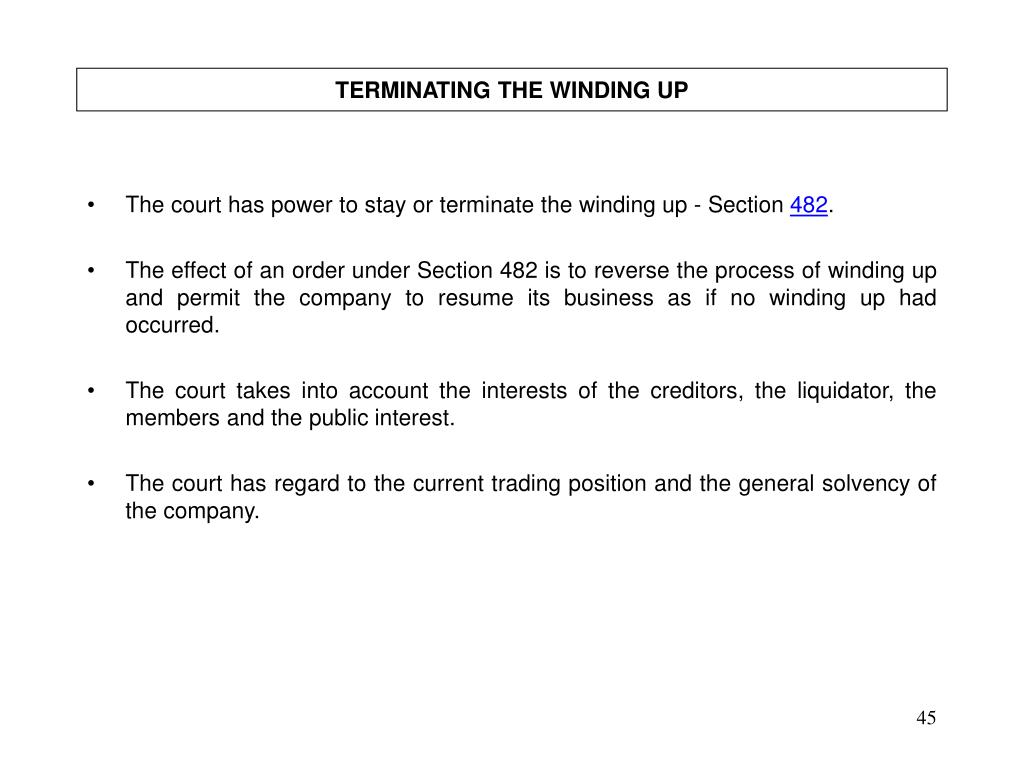 TERMINATING THE WINDING UP

• The court has power to stay or terminate the winding up - Section 482.

• The effect of an order under Section 482 is to reverse the process of winding up and permit the company to resume its business as if no winding up had occurred.

• The court takes into account the interests of the creditors, the liquidator, the members and the public interest.

• The court has regard to the current trading position and the general solvency of the company.

45